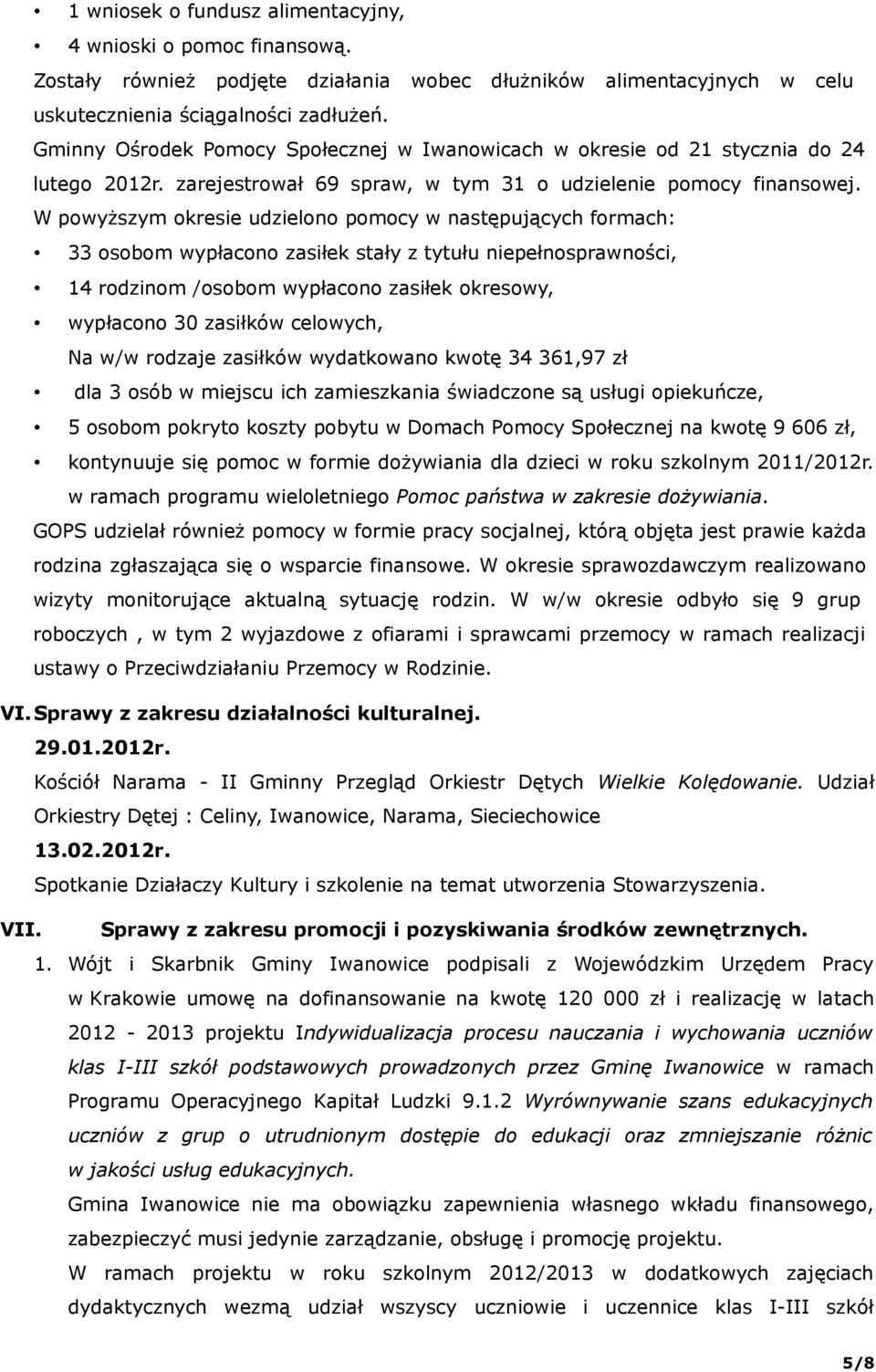 • 1 wniosek o fundusz alimentacyjny,
• 4 wnioski o pomoc finansową.

Zostały również podjęte działania wobec dłużników alimentacyjnych w celu uskutecznienia ściągalności zadłużeń.

Gminny Ośrodek Pomocy Społecznej w Iwanowicach w okresie od 21 stycznia do 24 lutego 2012r. zarejestrował 69 spraw, w tym 31 o udzielenie pomocy finansowej.

W powyższym okresie udzielono pomocy w następujących formach:
• 33 osobom wypłacono zasiłek stały z tytułu niepełnosprawności,
• 14 rodzinom /osobom wypłacono zasiłek okresowy,
• wypłacono 30 zasiłków celowych,
Na w/w rodzaje zasiłków wydatkowano kwotę 34 361,97 zł
• dla 3 osób w miejscu ich zamieszkania świadczone są usługi opiekuńcze,
• 5 osobom pokryto koszty pobytu w Domach Pomocy Społecznej na kwotę 9 606 zł,
• kontynuuje się pomoc w formie dożywiania dla dzieci w roku szkolnym 2011/2012r. w ramach programu wieloletniego Pomoc państwa w zakresie dożywiania.

GOPS udzielał również pomocy w formie pracy socjalnej, którą objęta jest prawie każda rodzina zgłaszająca się o wsparcie finansowe. W okresie sprawozdawczym realizowano wizyty monitorujące aktualną sytuację rodzin. W w/w okresie odbyło się 9 grup roboczych , w tym 2 wyjazdowe z ofiarami i sprawcami przemocy w ramach realizacji ustawy o Przeciwdziałaniu Przemocy w Rodzinie.

VI. Sprawy z zakresu działalności kulturalnej.

29.01.2012r.

Kościół Narama - II Gminny Przegląd Orkiestr Dętych Wielkie Kolędowanie. Udział Orkiestry Dętej : Celiny, Iwanowice, Narama, Sieciechowice

13.02.2012r.

Spotkanie Działaczy Kultury i szkolenie na temat utworzenia Stowarzyszenia.

VII. Sprawy z zakresu promocji i pozyskiwania środków zewnętrznych.

1. Wójt i Skarbnik Gminy Iwanowice podpisali z Wojewódzkim Urzędem Pracy w Krakowie umowę na dofinansowanie na kwotę 120 000 zł i realizację w latach 2012 - 2013 projektu Indywidualizacja procesu nauczania i wychowania uczniów klas I-III szkół podstawowych prowadzonych przez Gminę Iwanowice w ramach Programu Operacyjnego Kapitał Ludzki 9.1.2 Wyrównywanie szans edukacyjnych uczniów z grup o utrudnionym dostępie do edukacji oraz zmniejszanie różnic w jakości usług edukacyjnych.

Gmina Iwanowice nie ma obowiązku zapewnienia własnego wkładu finansowego, zabezpieczyć musi jedynie zarządzanie, obsługę i promocję projektu.

W ramach projektu w roku szkolnym 2012/2013 w dodatkowych zajęciach dydaktycznych wezmą udział wszyscy uczniowie i uczennice klas I-III szkół

5/8